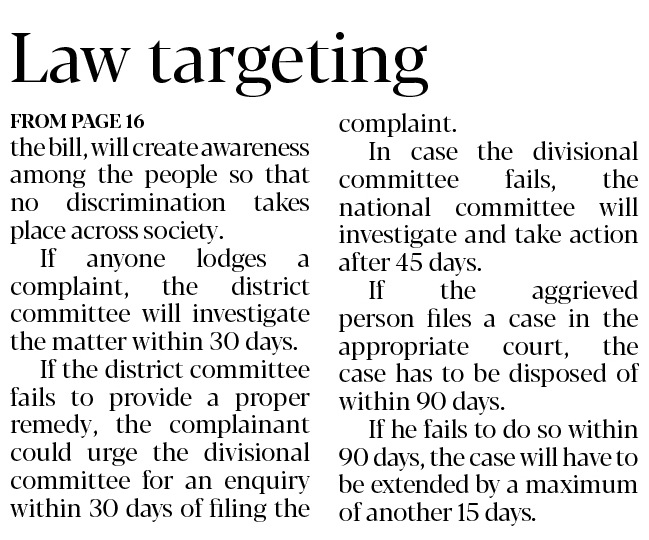 Law targeting

FROM PAGE 16

the bill, will create awareness among the people so that no discrimination takes place across society.

If anyone lodges a complaint, the district committee will investigate the matter within 30 days.

If the district committee fails to provide a proper remedy, the complainant could urge the divisional committee for an enquiry within 30 days of filing the complaint.

In case the divisional committee fails, the national committee will investigate and take action after 45 days.

If the aggrieved person files a case in the appropriate court, the case has to be disposed of within 90 days.

If he fails to do so within 90 days, the case will have to be extended by a maximum of another 15 days.